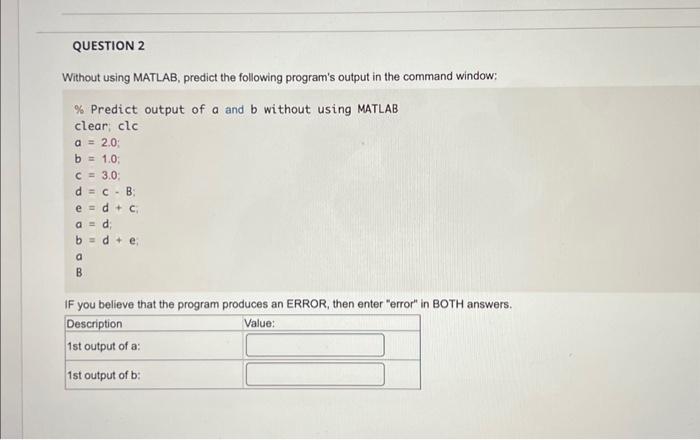 QUESTION 2

Without using MATLAB, predict the following program's output in the command window:

% Predict output of a and b without using MATLAB
clear; clc
a = 2.0;
b = 1.0;
c = 3.0;
d = c - B;
e = d + c;
a = d;
b = d + e;
a
B

IF you believe that the program produces an ERROR, then enter "error" in BOTH answers.

| Description | Value: |
|---|---|
| 1st output of a: | |
| 1st output of b: | |